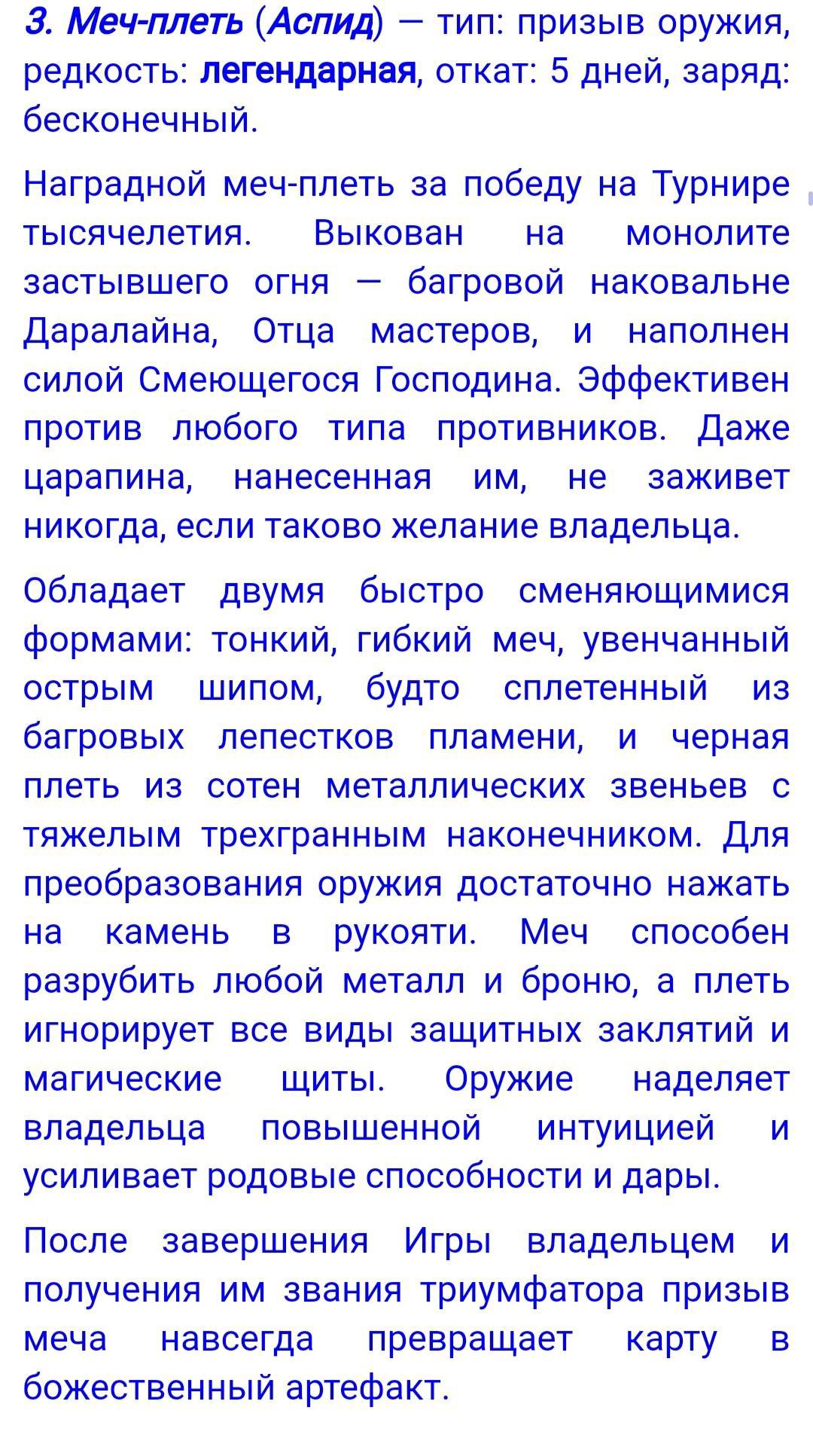 3. Меч-плеть (Аспид) — тип: призыв оружия, редкость: легендарная, откат: 5 дней, заряд: бесконечный.

Наградной меч-плеть за победу на Турнире тысячелетия. Выкован на монолите застывшего огня — багровой наковальне Даралайна, Отца мастеров, и наполнен силой Смеющегося Господина. Эффективен против любого типа противников. Даже царапина, нанесенная им, не заживет никогда, если таково желание владельца.

Обладает двумя быстро сменяющимися формами: тонкий, гибкий меч, увенчанный острым шипом, будто сплетенный из багровых лепестков пламени, и черная плеть из сотен металлических звеньев с тяжелым трехгранным наконечником. Для преобразования оружия достаточно нажать на камень в рукояти. Меч способен разрубить любой металл и броню, а плеть игнорирует все виды защитных заклятий и магические щиты. Оружие наделяет владельца повышенной интуицией и усиливает родовые способности и дары.

После завершения Игры владельцем и получения им звания триумфатора призыв меча навсегда превращает карту в божественный артефакт.